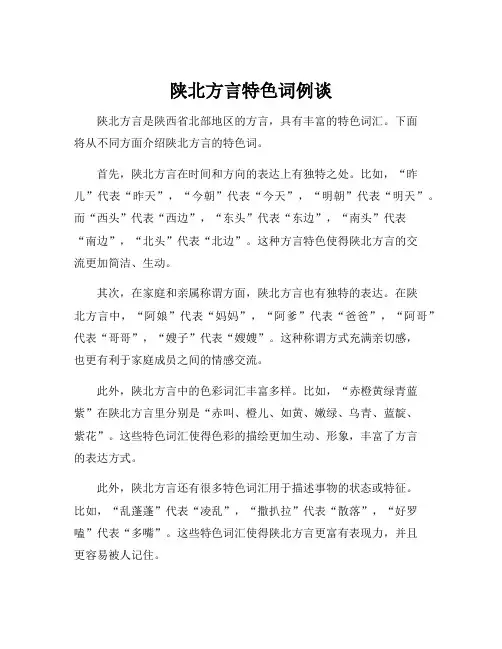 陕北方言特色词例谈

陕北方言是陕西省北部地区的方言，具有丰富的特色词汇。下面将从不同方面介绍陕北方言的特色词。

首先，陕北方言在时间和方向的表达上有独特之处。比如，“昨儿”代表“昨天”，“今朝”代表“今天”，“明朝”代表“明天”。而“西头”代表“西边”，“东头”代表“东边”，“南头”代表“南边”，“北头”代表“北边”。这种方言特色使得陕北方言的交流更加简洁、生动。

其次，在家庭和亲属称谓方面，陕北方言也有独特的表达。在陕北方言中，“阿娘”代表“妈妈”，“阿爹”代表“爸爸”，“阿哥”代表“哥哥”，“嫂子”代表“嫂嫂”。这种称谓方式充满亲切感，也更有利于家庭成员之间的情感交流。

此外，陕北方言中的色彩词汇丰富多样。比如，“赤橙黄绿青蓝紫”在陕北方言里分别是“赤叫、橙儿、如黄、嫩绿、乌青、蓝靛、紫花”。这些特色词汇使得色彩的描绘更加生动、形象，丰富了方言的表达方式。

此外，陕北方言还有很多特色词汇用于描述事物的状态或特征。比如，“乱蓬蓬”代表“凌乱”，“撒扒拉”代表“散落”，“好罗嗑”代表“多嘴”。这些特色词汇使得陕北方言更富有表现力，并且更容易被人记住。